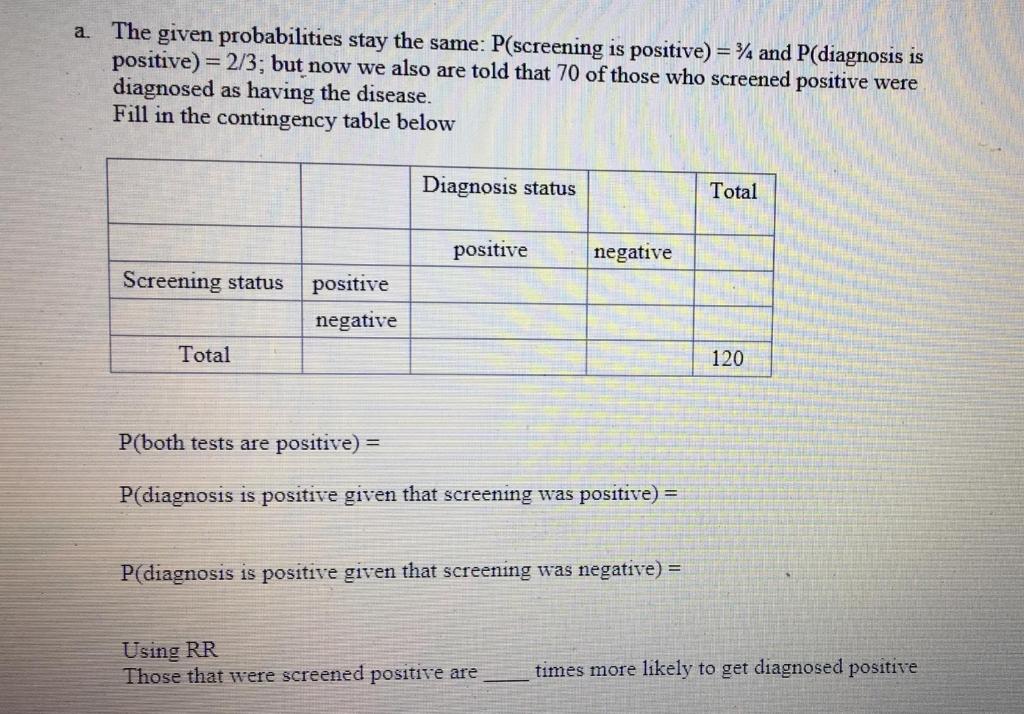 a. The given probabilities stay the same: P(screening is positive) = ¾ and P(diagnosis is positive) = 2/3; but now we also are told that 70 of those who screened positive were diagnosed as having the disease.
Fill in the contingency table below

| | | Diagnosis status | | Total |
|---|---|---|---|---|
| | | positive | negative | |
| Screening status | positive | | | |
| | negative | | | |
| Total | | | | 120 |

P(both tests are positive) =

P(diagnosis is positive given that screening was positive) =

P(diagnosis is positive given that screening was negative) =

Using RR
Those that were screened positive are ____ times more likely to get diagnosed positive